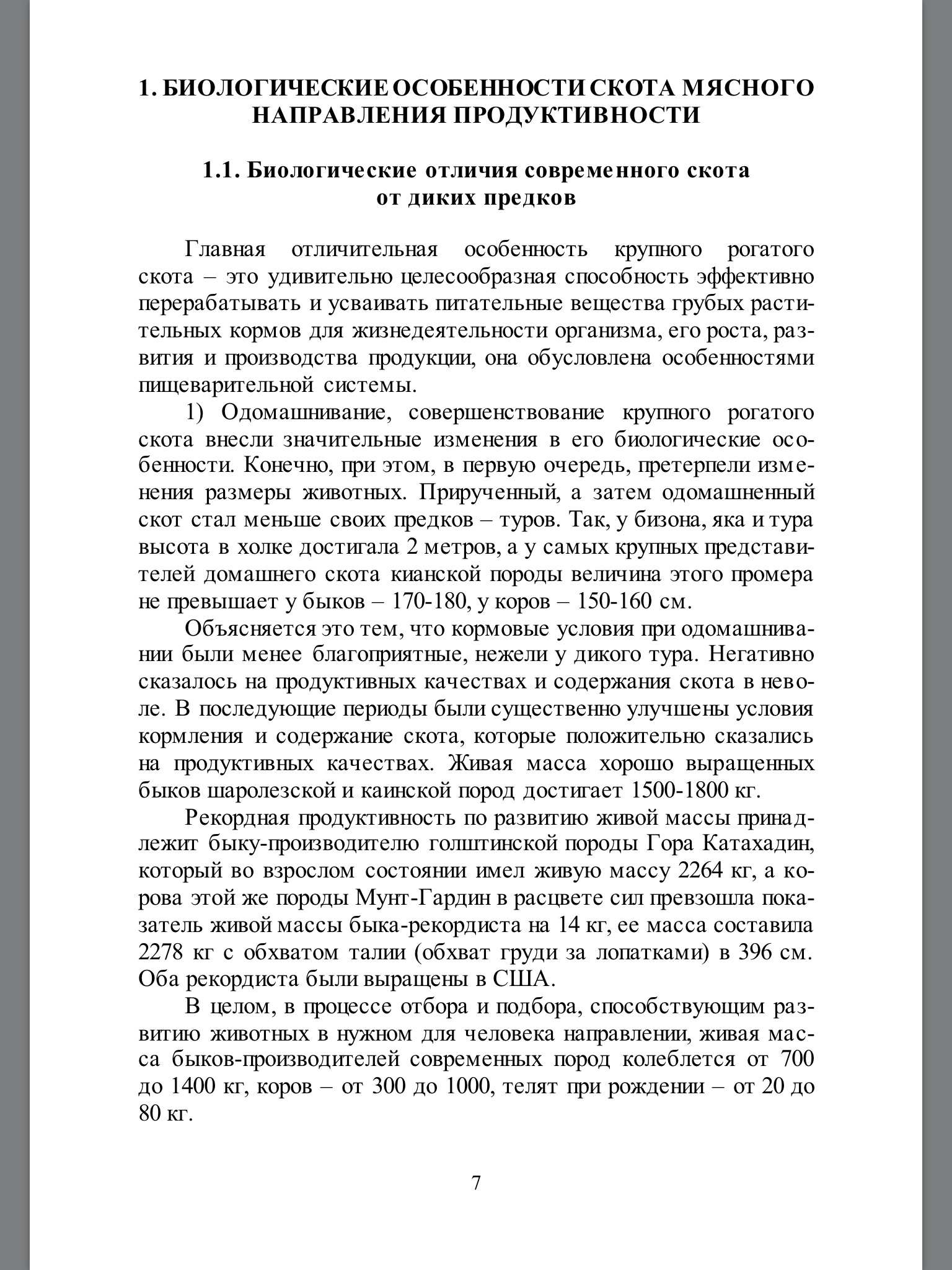 1. БИОЛОГИЧЕСКИЕ ОСОБЕННОСТИ СКОТА МЯСНОГО НАПРАВЛЕНИЯ ПРОДУКТИВНОСТИ

1.1. Биологические отличия современного скота от диких предков

Главная отличительная особенность крупного рогатого скота – это удивительно целесообразная способность эффективно перерабатывать и усваивать питательные вещества грубых растительных кормов для жизнедеятельности организма, его роста, развития и производства продукции, она обусловлена особенностями пищеварительной системы.

1) Одомашнивание, совершенствование крупного рогатого скота внесли значительные изменения в его биологические особенности. Конечно, при этом, в первую очередь, претерпели изменения размеры животных. Прирученный, а затем одомашненный скот стал меньше своих предков – туров. Так, у бизона, яка и тура высота в холке достигала 2 метров, а у самых крупных представителей домашнего скота кианской породы величина этого промера не превышает у быков – 170-180, у коров – 150-160 см.

Объясняется это тем, что кормовые условия при одомашнивании были менее благоприятные, нежели у дикого тура. Негативно сказалось на продуктивных качествах и содержания скота в неволе. В последующие периоды были существенно улучшены условия кормления и содержание скота, которые положительно сказались на продуктивных качествах. Живая масса хорошо выращенных быков шаролезской и каинской пород достигает 1500-1800 кг.

Рекордная продуктивность по развитию живой массы принадлежит быку-производителю голштинской породы Гора Катахадин, который во взрослом состоянии имел живую массу 2264 кг, а корова этой же породы Мунт-Гардин в расцвете сил превзошла показатель живой массы быка-рекордиста на 14 кг, ее масса составила 2278 кг с обхватом талии (обхват груди за лопатками) в 396 см. Оба рекордиста были выращены в США.

В целом, в процессе отбора и подбора, способствующим развитию животных в нужном для человека направлении, живая масса быков-производителей современных пород колеблется от 700 до 1400 кг, коров – от 300 до 1000, телят при рождении – от 20 до 80 кг.

7